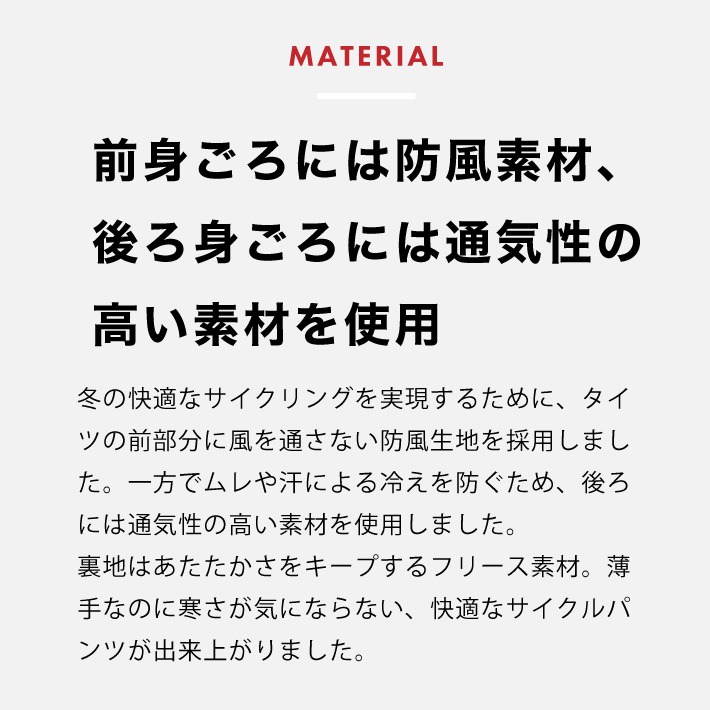 MATERIAL

前身ごろには防風素材、後ろ身ごろには通気性の高い素材を使用

冬の快適なサイクリングを実現するために、タイツの前部分に風を通さない防風生地を採用しました。一方でムレや汗による冷えを防ぐため、後ろには通気性の高い素材を使用しました。
裏地はあたたかさをキープするフリース素材。薄手なのに寒さが気にならない、快適なサイクルパンツが出来上がりました。